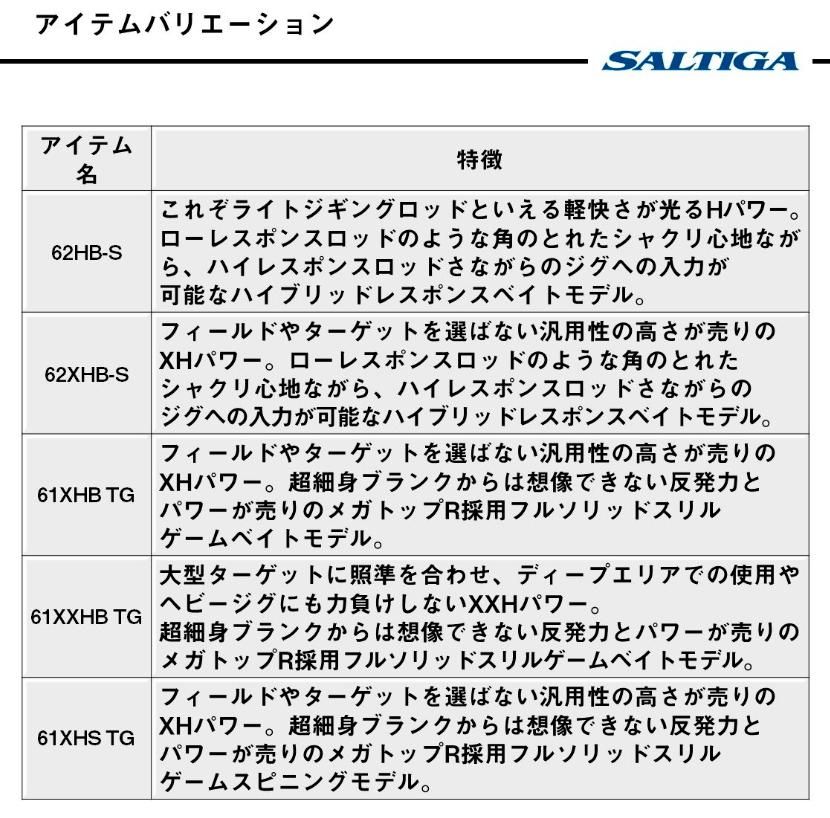 アイテムバリエーション

SALTIGA

| アイテム名 | 特徴 |
|---|---|
| 62HB-S | これぞライトジギングロッドといえる軽快さが光るHパワー。ローレスポンスロッドのような角のとれたシャクリ心地ながら、ハイレスポンスロッドさながらのジグへの入力が可能なハイブリッドレスポンスベイトモデル。 |
| 62XHB-S | フィールドやターゲットを選ばない汎用性の高さが売りのXHパワー。ローレスポンスロッドのような角のとれたシャクリ心地ながら、ハイレスポンスロッドさながらのジグへの入力が可能なハイブリッドレスポンスベイトモデル。 |
| 61XHB TG | フィールドやターゲットを選ばない汎用性の高さが売りのXHパワー。超細身ブランクからは想像できない反発力とパワーが売りのメガトップR採用フルソリッドスリルゲームベイトモデル。 |
| 61XXHB TG | 大型ターゲットに照準を合わせ、ディープエリアでの使用やヘビージグにも力負けしないXXHパワー。超細身ブランクからは想像できない反発力とパワーが売りのメガトップR採用フルソリッドスリルゲームベイトモデル。 |
| 61XHS TG | フィールドやターゲットを選ばない汎用性の高さが売りのXHパワー。超細身ブランクからは想像できない反発力とパワーが売りのメガトップR採用フルソリッドスリルゲームスピニングモデル。 |